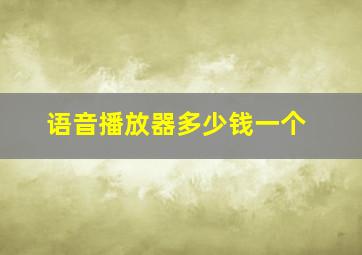 语音播放器多少钱一个